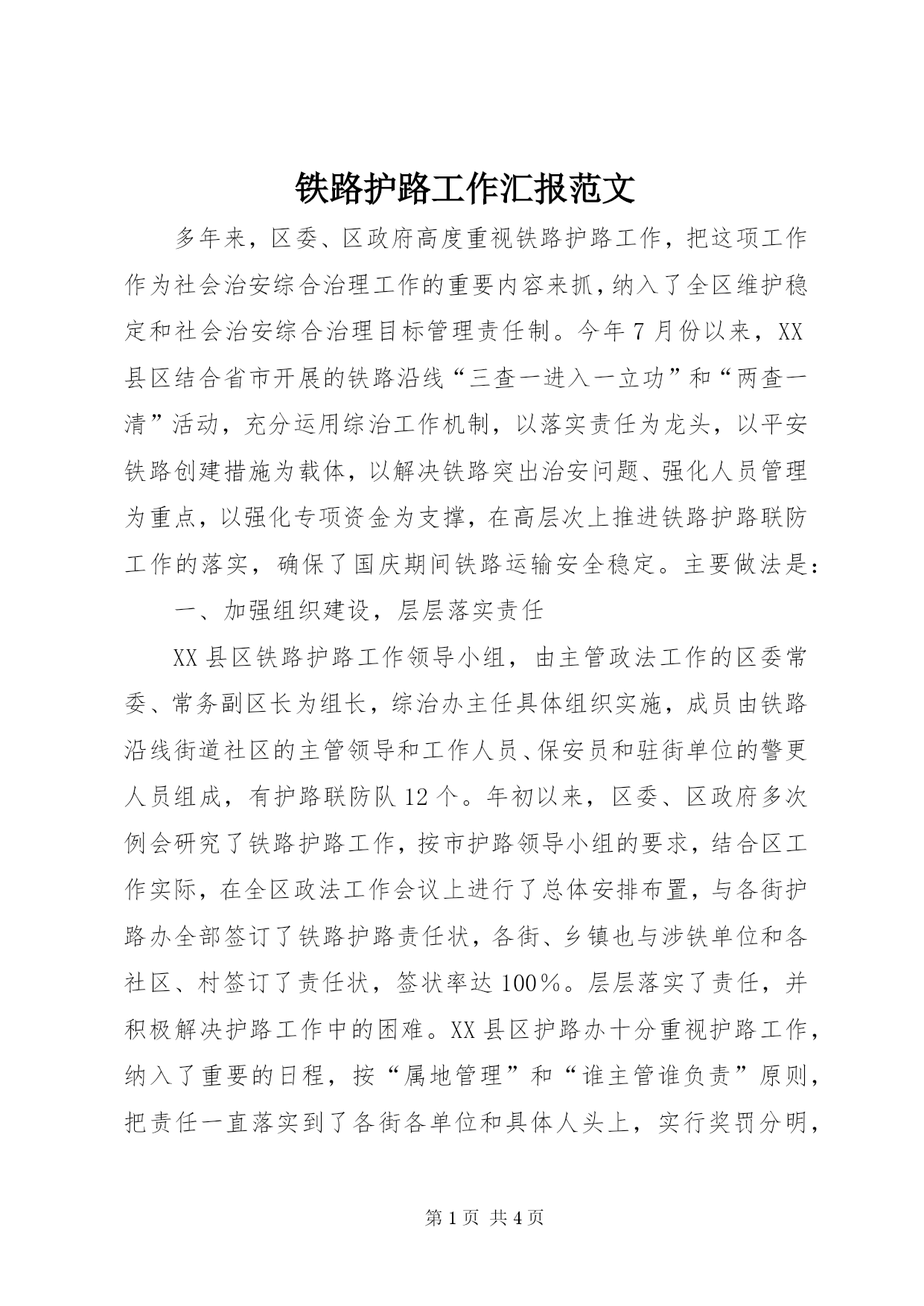 铁路护路工作汇报范文

多年来，区委、区政府高度重视铁路护路工作，把这项工作作为社会治安综合治理工作的重要内容来抓，纳入了全区维护稳定和社会治安综合治理目标管理责任制。今年7月份以来，XX县区结合省市开展的铁路沿线“三查一进入一立功”和“两查一清”活动，充分运用综治工作机制，以落实责任为龙头，以平安铁路创建措施为载体，以解决铁路突出治安问题、强化人员管理为重点，以强化专项资金为支撑，在高层次上推进铁路护路联防工作的落实，确保了国庆期间铁路运输安全稳定。主要做法是：

一、加强组织建设，层层落实责任

XX县区铁路护路工作领导小组，由主管政法工作的区委常委、常务副区长为组长，综治办主任具体组织实施，成员由铁路沿线街道社区的主管领导和工作人员、保安员和驻街单位的警更人员组成，有护路联防队12个。年初以来，区委、区政府多次例会研究了铁路护路工作，按市护路领导小组的要求，结合区工作实际，在全区政法工作会议上进行了总体安排布置，与各街护路办全部签订了铁路护路责任状，各街、乡镇也与涉铁单位和各社区、村签订了责任状，签状率达100％。层层落实了责任，并积极解决护路工作中的困难。XX县区护路办十分重视护路工作，纳入了重要的日程，按“属地管理”和“谁主管谁负责”原则，把责任一直落实到了各街各单位和具体人头上，实行奖罚分明，

第1页 共4页